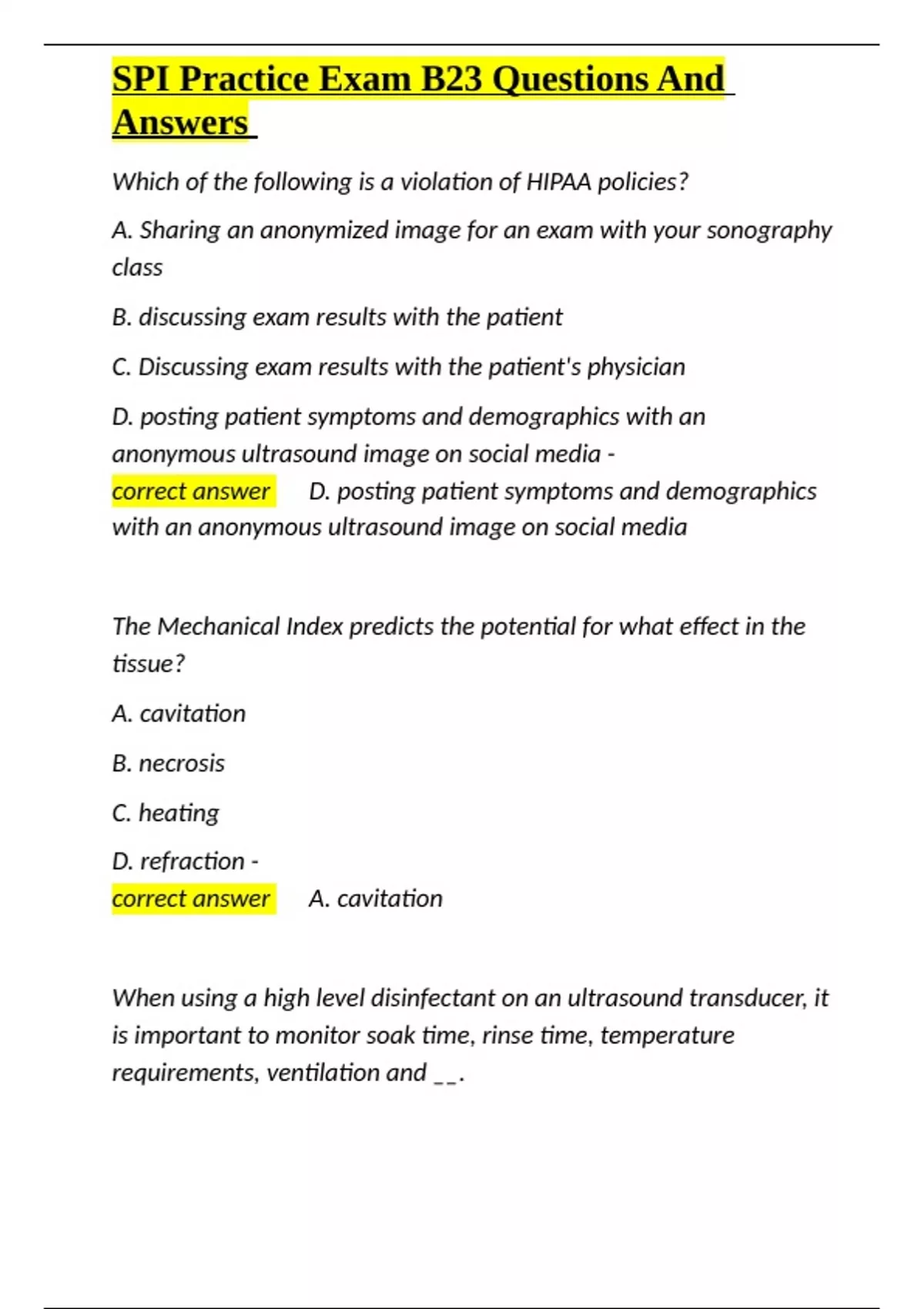 SPI Practice Exam B23 Questions And Answers

Which of the following is a violation of HIPAA policies?

A. Sharing an anonymized image for an exam with your sonography class

B. discussing exam results with the patient

C. Discussing exam results with the patient's physician

D. posting patient symptoms and demographics with an anonymous ultrasound image on social media - correct answer D. posting patient symptoms and demographics with an anonymous ultrasound image on social media

The Mechanical Index predicts the potential for what effect in the tissue?

A. cavitation

B. necrosis

C. heating

D. refraction - correct answer A. cavitation

When using a high level disinfectant on an ultrasound transducer, it is important to monitor soak time, rinse time, temperature requirements, ventilation and __.